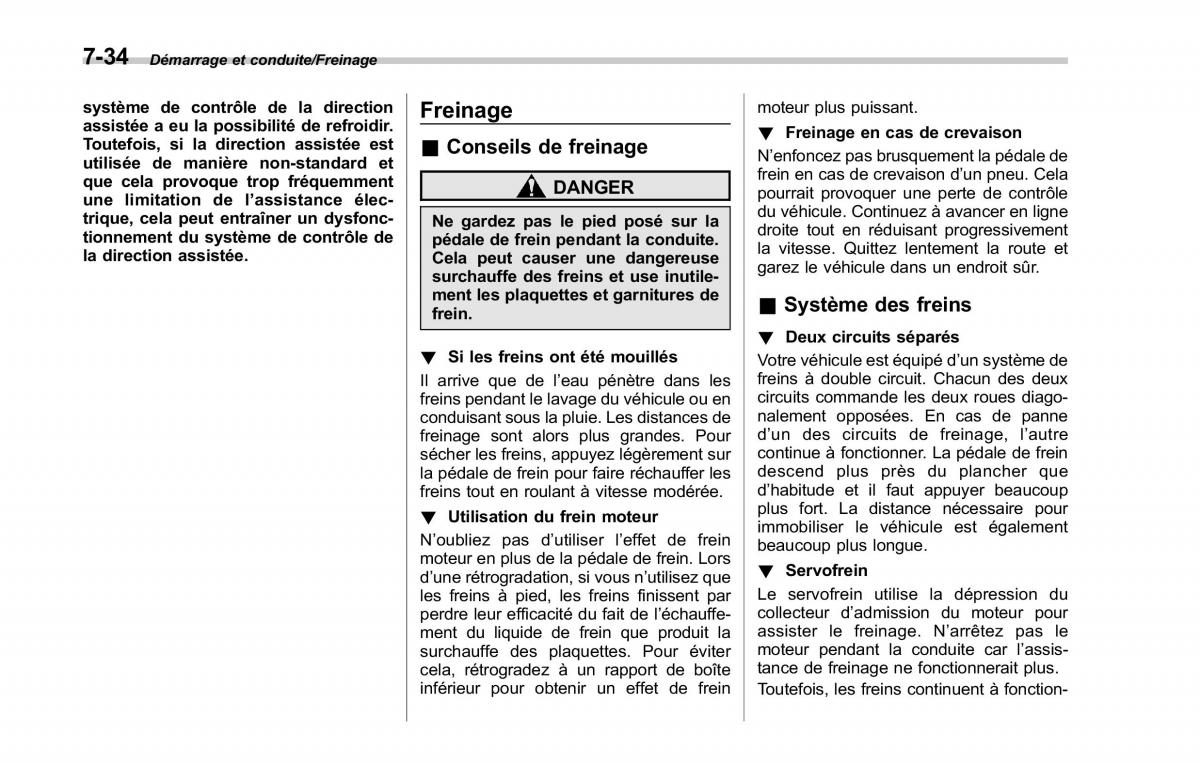 7-34 Démarrage et conduite/Freinage

système de contrôle de la direction assistée a eu la possibilité de refroidir. Toutefois, si la direction assistée est utilisée de manière non-standard et que cela provoque trop fréquemment une limitation de l'assistance électrique, cela peut entraîner un dysfonctionnement du système de contrôle de la direction assistée.

Freinage

■ Conseils de freinage

DANGER

Ne gardez pas le pied posé sur la pédale de frein pendant la conduite. Cela peut causer une dangereuse surchauffe des freins et use inutilement les plaquettes et garnitures de frein.

▼ Si les freins ont été mouillés

Il arrive que de l'eau pénètre dans les freins pendant le lavage du véhicule ou en conduisant sous la pluie. Les distances de freinage sont alors plus grandes. Pour sécher les freins, appuyez légèrement sur la pédale de frein pour faire réchauffer les freins tout en roulant à vitesse modérée.

▼ Utilisation du frein moteur

N'oubliez pas d'utiliser l'effet de frein moteur en plus de la pédale de frein. Lors d'une rétrogradation, si vous n'utilisez que les freins à pied, les freins finissent par perdre leur efficacité du fait de l'échauffement du liquide de frein que produit la surchauffe des plaquettes. Pour éviter cela, rétrogradez à un rapport de boîte inférieur pour obtenir un effet de frein moteur plus puissant.

▼ Freinage en cas de crevaison

N'enfoncez pas brusquement la pédale de frein en cas de crevaison d'un pneu. Cela pourrait provoquer une perte de contrôle du véhicule. Continuez à avancer en ligne droite tout en réduisant progressivement la vitesse. Quittez lentement la route et garez le véhicule dans un endroit sûr.

■ Système des freins

▼ Deux circuits séparés

Votre véhicule est équipé d'un système de freins à double circuit. Chacun des deux circuits commande les deux roues diagonalement opposées. En cas de panne d'un des circuits de freinage, l'autre continue à fonctionner. La pédale de frein descend plus près du plancher que d'habitude et il faut appuyer beaucoup plus fort. La distance nécessaire pour immobiliser le véhicule est également beaucoup plus longue.

▼ Servofrein

Le servofrein utilise la dépression du collecteur d'admission du moteur pour assister le freinage. N'arrêtez pas le moteur pendant la conduite car l'assistance de freinage ne fonctionnerait plus.

Toutefois, les freins continuent à fonction-